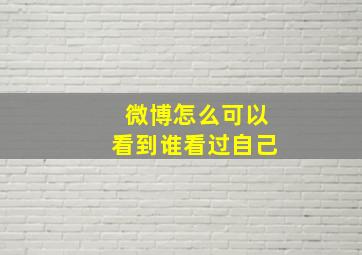 微博怎么可以
看到谁看过自己